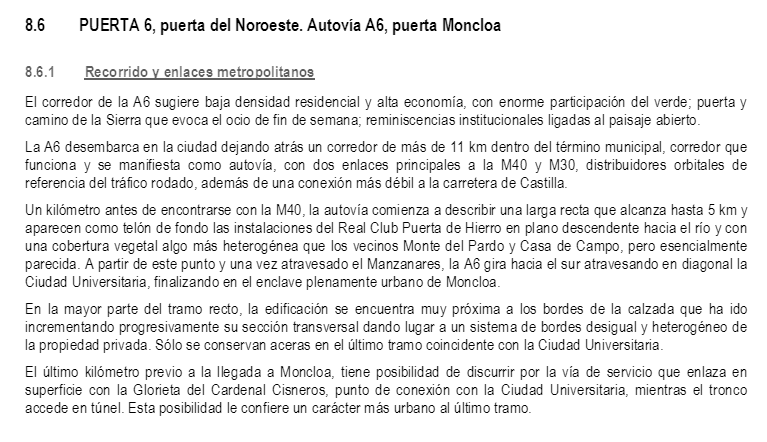 8.6 PUERTA 6, puerta del Noroeste. Autovía A6, puerta Moncloa

8.6.1 Recorrido y enlaces metropolitanos

El corredor de la A6 sugiere baja densidad residencial y alta economía, con enorme participación del verde; puerta y camino de la Sierra que evoca el ocio de fin de semana; reminiscencias institucionales ligadas al paisaje abierto.

La A6 desembarca en la ciudad dejando atrás un corredor de más de 11 km dentro del término municipal, corredor que funciona y se manifiesta como autovía, con dos enlaces principales a la M40 y M30, distribuidores orbitales de referencia del tráfico rodado, además de una conexión más débil a la carretera de Castilla.

Un kilómetro antes de encontrarse con la M40, la autovía comienza a describir una larga recta que alcanza hasta 5 km y aparecen como telón de fondo las instalaciones del Real Club Puerta de Hierro en plano descendente hacia el río y con una cobertura vegetal algo más heterogénea que los vecinos Monte del Pardo y Casa de Campo, pero esencialmente parecida. A partir de este punto y una vez atravesado el Manzanares, la A6 gira hacia el sur atravesando en diagonal la Ciudad Universitaria, finalizando en el enclave plenamente urbano de Moncloa.

En la mayor parte del tramo recto, la edificación se encuentra muy próxima a los bordes de la calzada que ha ido incrementando progresivamente su sección transversal dando lugar a un sistema de bordes desigual y heterogéneo de la propiedad privada. Sólo se conservan aceras en el último tramo coincidente con la Ciudad Universitaria.

El último kilómetro previo a la llegada a Moncloa, tiene posibilidad de discurrir por la vía de servicio que enlaza en superficie con la Glorieta del Cardenal Cisneros, punto de conexión con la Ciudad Universitaria, mientras el tronco accede en túnel. Esta posibilidad le confiere un carácter más urbano al último tramo.